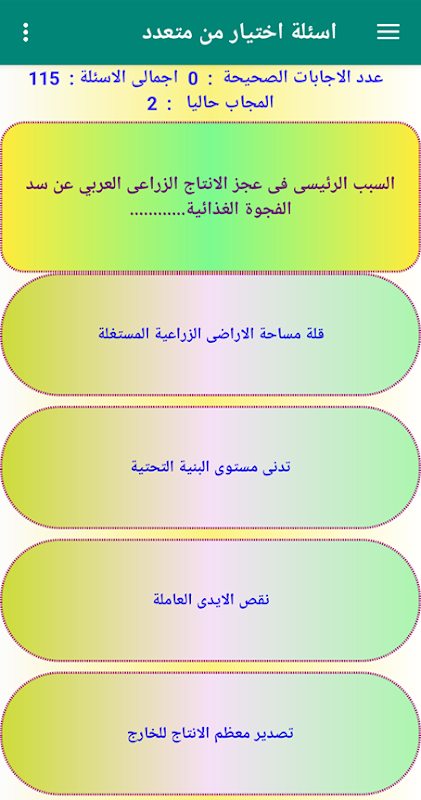 اسئلة اختيار من متعدد

عدد الاجابات الصحيحة : 0 اجمالى الاسئلة : 115
المجاب حاليا : 2

السبب الرئيسى فى عجز الانتاج الزراعى العربي عن سد الفجوة الغذائية...........

قلة مساحة الاراضى الزراعية المستغلة

تدنى مستوى البنية التحتية

نقص الايدى العاملة

تصدير معظم الانتاج للخارج